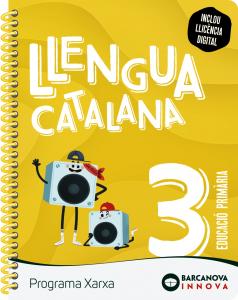 INCLOU LLICÈNCIA DIGITAL

LLENGUA CATALANA

3

EDUCACIÓ PRIMÀRIA

Programa Xarxa

BARCANOVA INNOVA